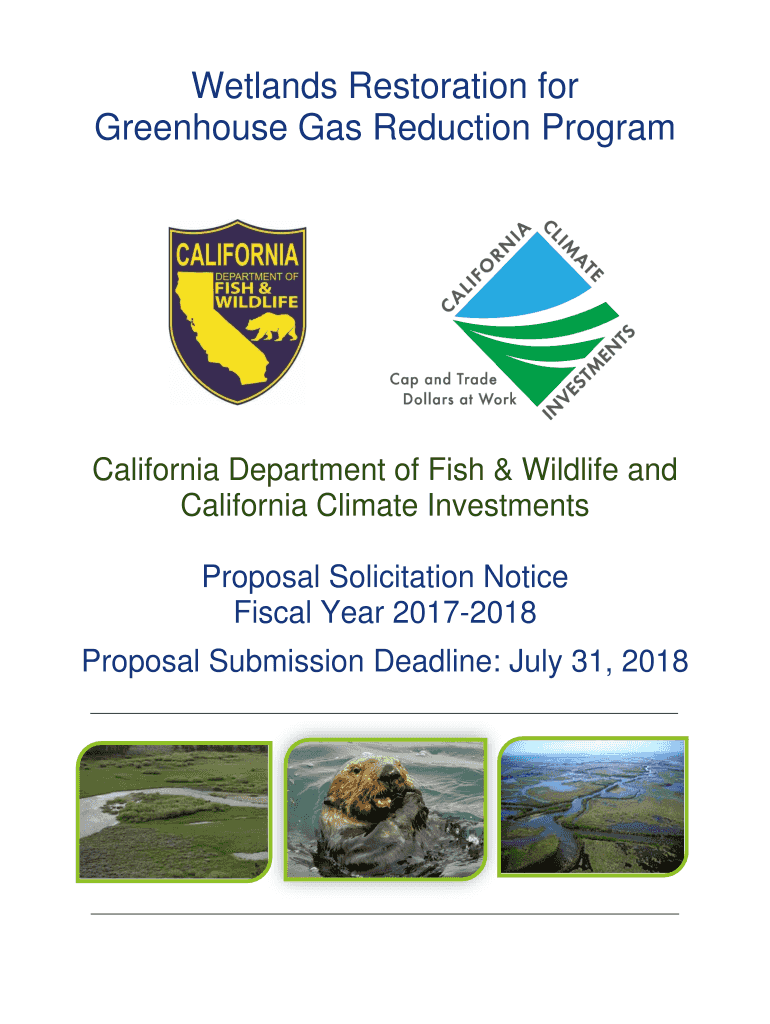 Wetlands Restoration for
Greenhouse Gas Reduction Program

CALIFORNIA
DEPARTMENT OF
FISH &
WILDLIFE

CALIFORNIA CLIMATE INVESTMENTS
Cap and Trade
Dollars at Work

California Department of Fish & Wildlife and
California Climate Investments

Proposal Solicitation Notice
Fiscal Year 2017-2018

Proposal Submission Deadline: July 31, 2018